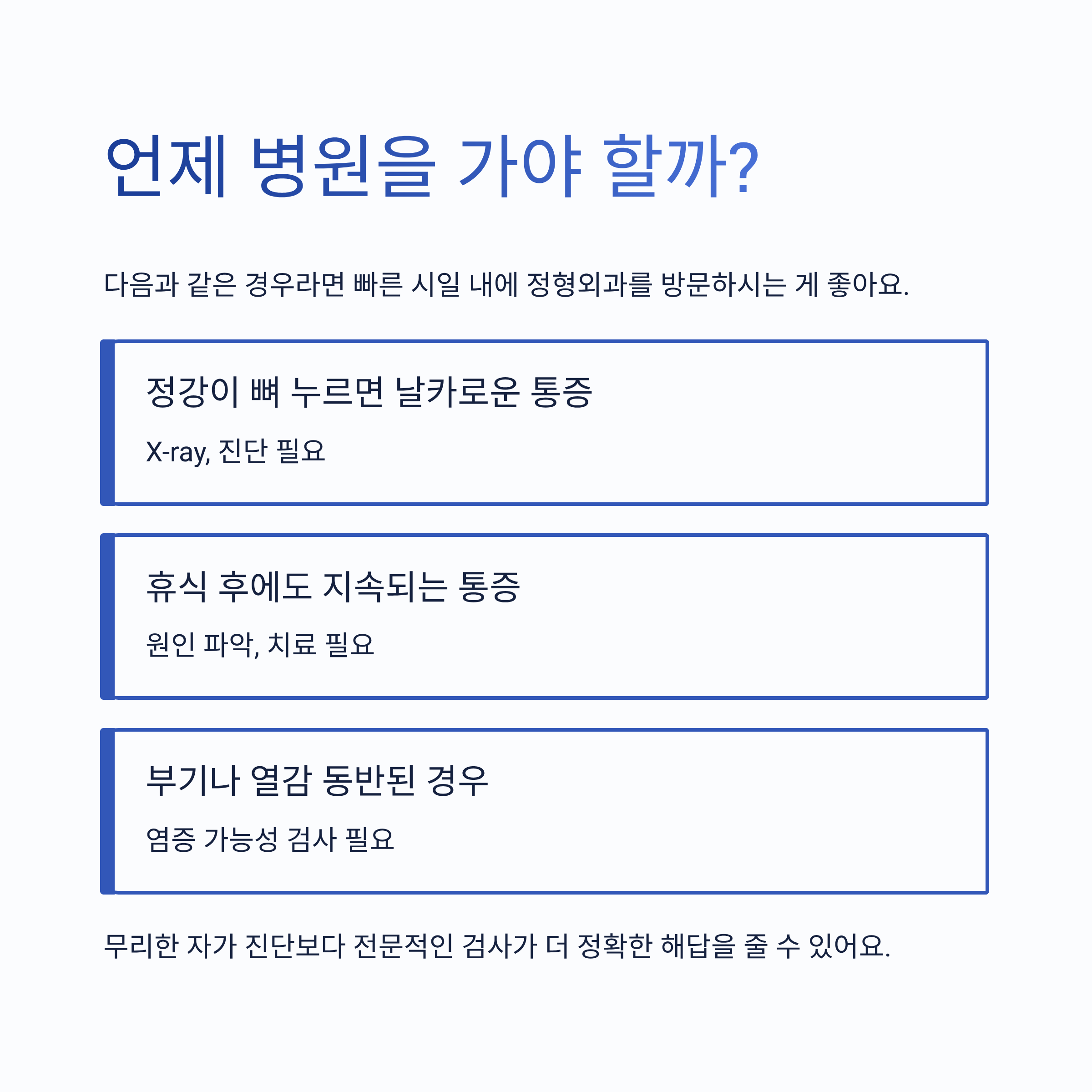 언제 병원을 가야 할까?

다음과 같은 경우라면 빠른 시일 내에 정형외과를 방문하시는 게 좋아요.

정강이 뼈 누르면 날카로운 통증

X-ray, 진단 필요

휴식 후에도 지속되는 통증

원인 파악, 치료 필요

부기나 열감 동반된 경우

염증 가능성 검사 필요

무리한 자가 진단보다 전문적인 검사가 더 정확한 해답을 줄 수 있어요.